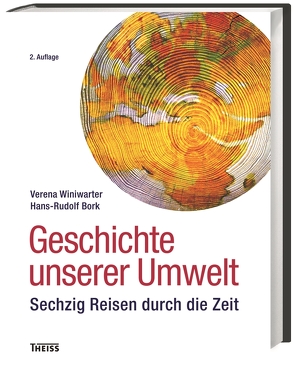 2. Auflage

Verena Winiwarter
Hans-Rudolf Bork

Geschichte unserer Umwelt

Sechzig Reisen durch die Zeit

THEISS